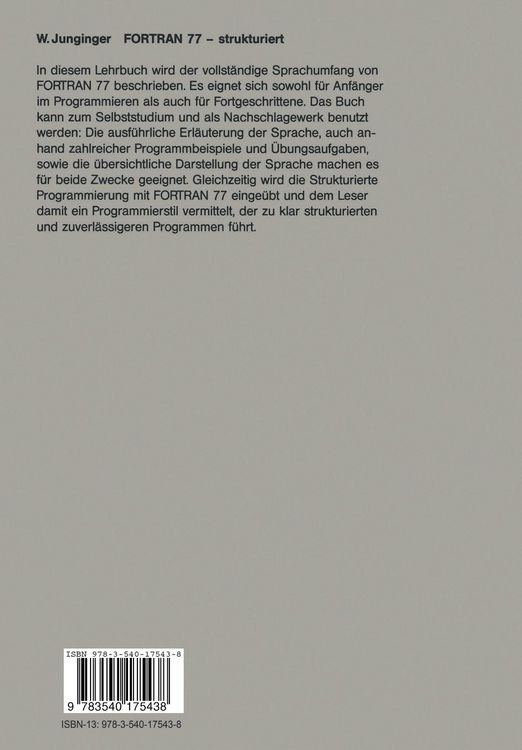 W. Junginger FORTRAN 77 – strukturiert

In diesem Lehrbuch wird der vollständige Sprachumfang von FORTRAN 77 beschrieben. Es eignet sich sowohl für Anfänger im Programmieren als auch für Fortgeschrittene. Das Buch kann zum Selbststudium und als Nachschlagewerk benutzt werden: Die ausführliche Erläuterung der Sprache, auch anhand zahlreicher Programmbeispiele und Übungsaufgaben, sowie die übersichtliche Darstellung der Sprache machen es für beide Zwecke geeignet. Gleichzeitig wird die Strukturierte Programmierung mit FORTRAN 77 eingeübt und dem Leser damit ein Programmierstil vermittelt, der zu klar strukturierten und zuverlässigeren Programmen führt.

ISBN 978-3-540-17543-8

9 783540 175438

ISBN-13: 978-3-540-17543-8